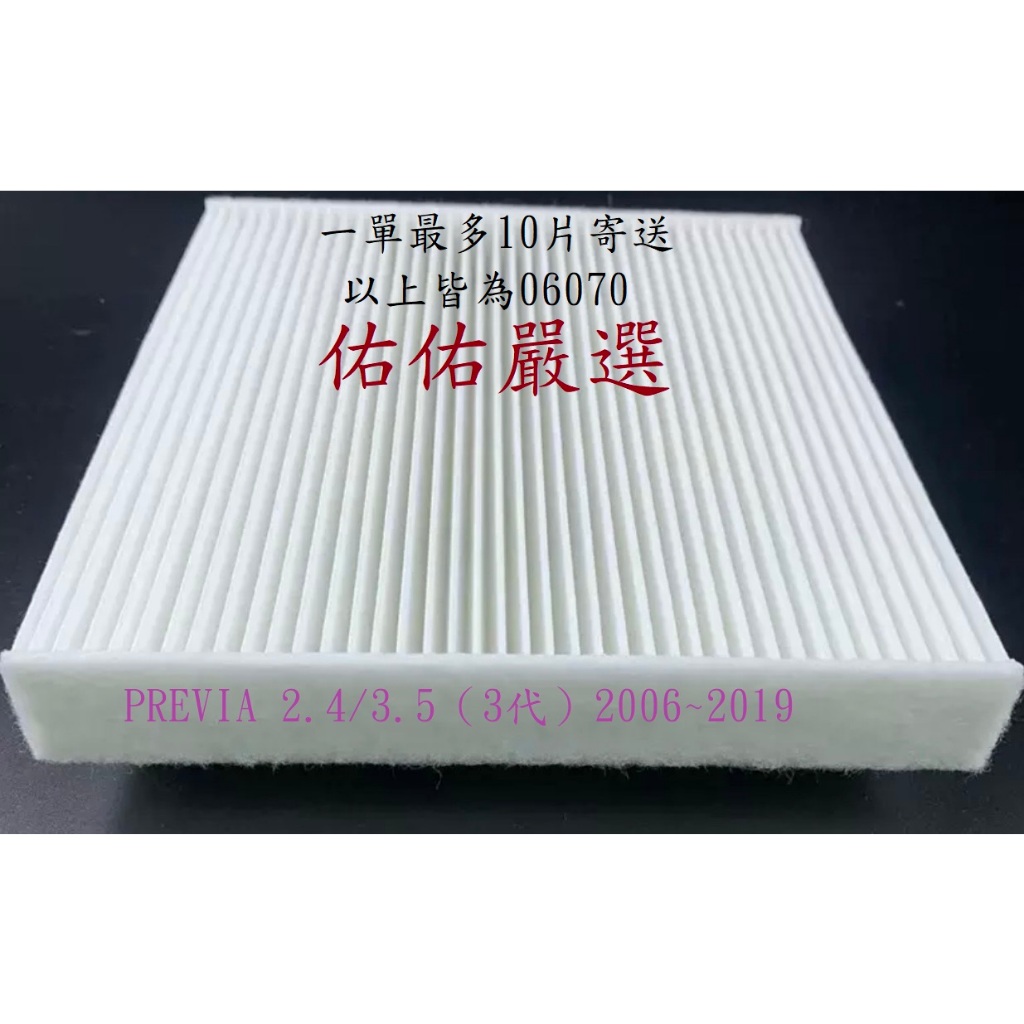 一單最多10片寄送
以上皆為06070
佑佑嚴選

PREVIA 2.4/3.5（3代）2006~2019